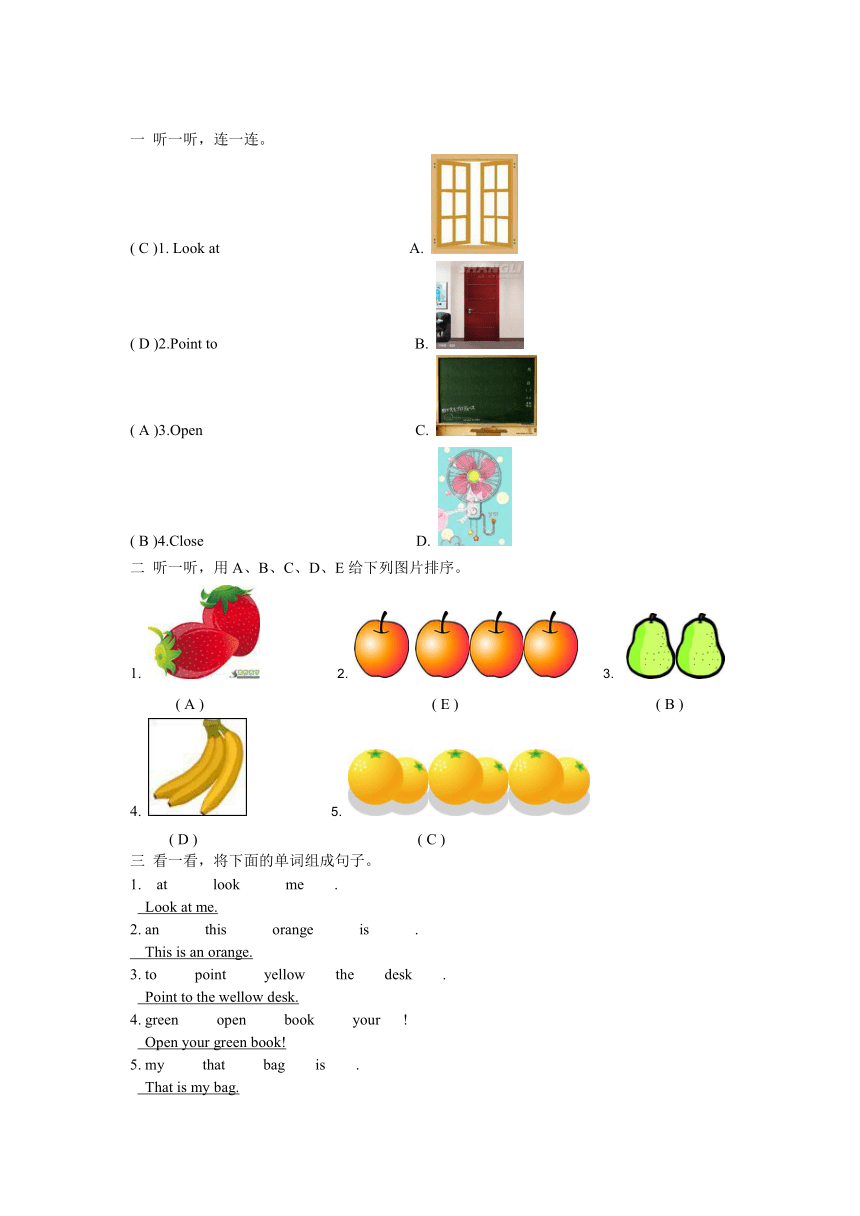 一 听一听，连一连。

( C )1. Look at A.

( D )2.Point to B.

( A )3.Open C.

( B )4.Close D.

二 听一听，用 A、B、C、D、E 给下列图片排序。

1. 2. 3.

( A ) ( E ) ( B )

4. 5.

( D ) ( C )

三 看一看，将下面的单词组成句子。

1. at look me .

Look at me.

2. an this orange is .

This is an orange.

3. to point yellow the desk .

Point to the wellow desk.

4. green open book your !

Open your green book!

5. my that bag is .

That is my bag.